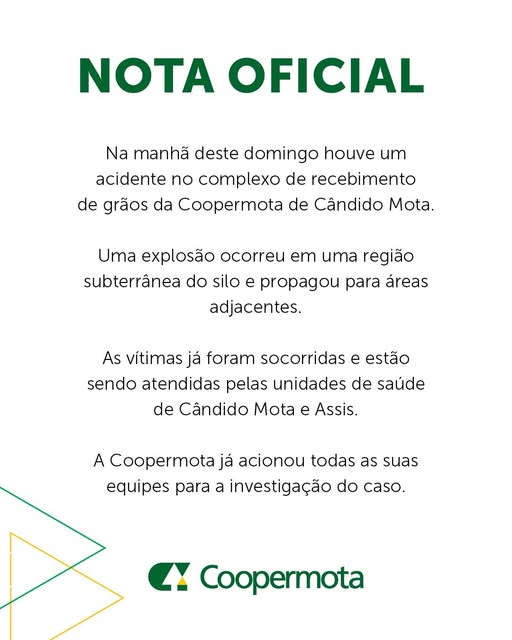 NOTA OFICIAL

Na manhã deste domingo houve um acidente no complexo de recebimento de grãos da Coopermota de Cândido Mota.

Uma explosão ocorreu em uma região subterrânea do silo e propagou para áreas adjacentes.

As vítimas já foram socorridas e estão sendo atendidas pelas unidades de saúde de Cândido Mota e Assis.

A Coopermota já acionou todas as suas equipes para a investigação do caso.

Coopermota